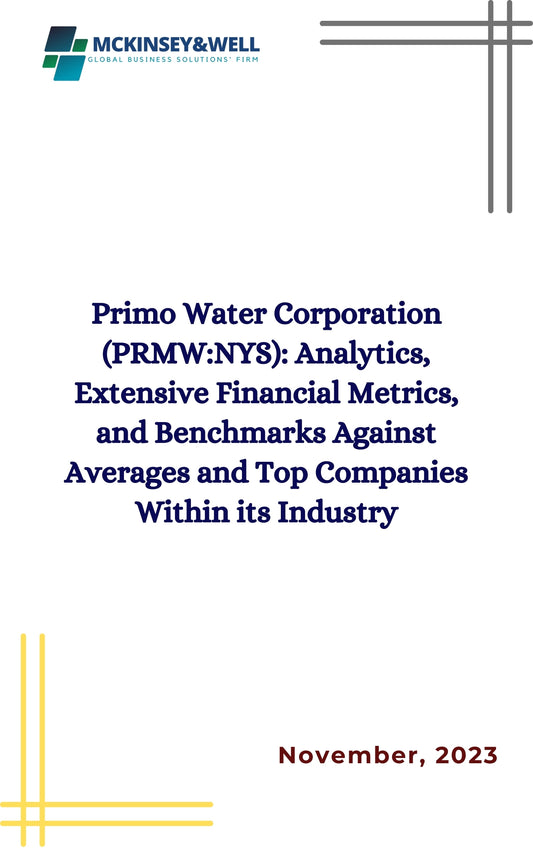 MCKINSEY&WELL
GLOBAL BUSINESS SOLUTIONS' FIRM

Primo Water Corporation (PRMW:NYS): Analytics, Extensive Financial Metrics, and Benchmarks Against Averages and Top Companies Within its Industry

November, 2023